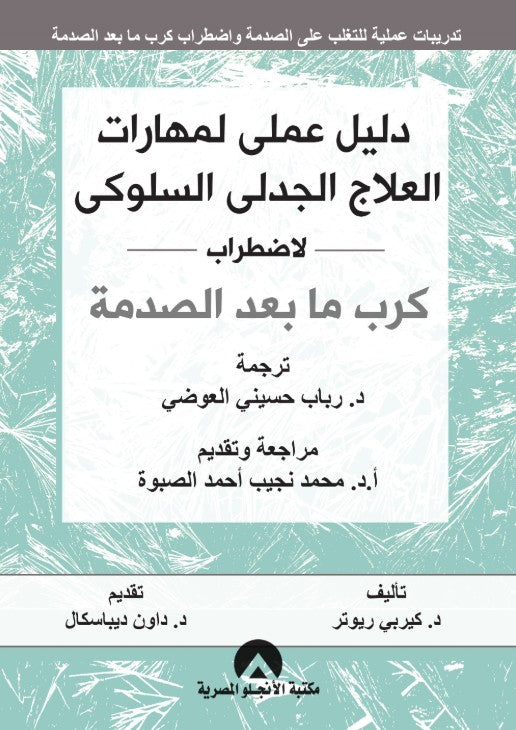 تدريبات عملية للتغلب على الصدمة واضطراب كرب ما بعد الصدمة

دليل عملى لمهارات العلاج الجدلى السلوكى

لاضطراب

كرب ما بعد الصدمة

ترجمة
د. رباب حسيني العوضي

مراجعة وتقديم
أ.د. محمد نجيب أحمد الصبوة

تأليف
د. كيربي ريوتر

تقديم
د. داون ديباسكال

مكتبة الأنجلو المصرية